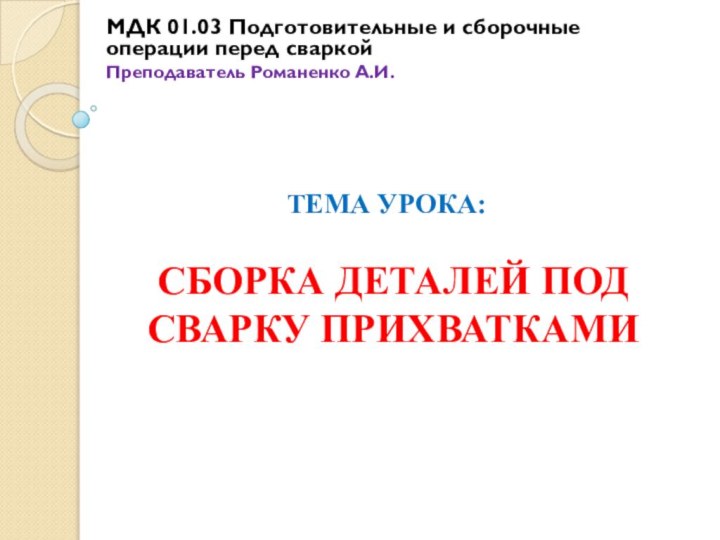 МДК 01.03 Подготовительные и сборочные операции перед сваркой
Преподаватель Романенко А.И.

ТЕМА УРОКА:

СБОРКА ДЕТАЛЕЙ ПОД СВАРКУ ПРИХВАТКАМИ